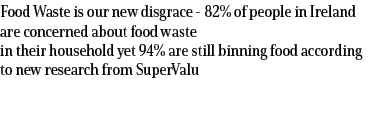 Food Waste is our new disgrace - 82% of people in Ireland are concerned about food waste in their household yet 94% are still binning food according to new research from SuperValu